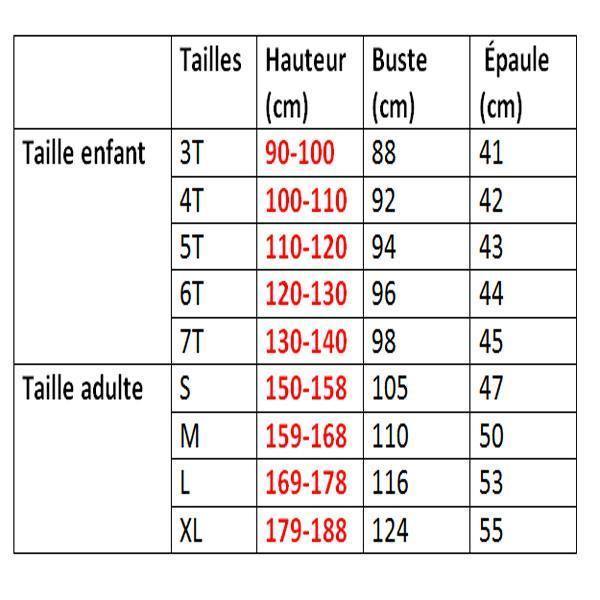 |  | Tailles | Hauteur (cm) | Buste (cm) | Épaule (cm) |
|---|---|---|---|---|
| Taille enfant | 3T | 90-100 | 88 | 41 |
|  | 4T | 100-110 | 92 | 42 |
|  | 5T | 110-120 | 94 | 43 |
|  | 6T | 120-130 | 96 | 44 |
|  | 7T | 130-140 | 98 | 45 |
| Taille adulte | S | 150-158 | 105 | 47 |
|  | M | 159-168 | 110 | 50 |
|  | L | 169-178 | 116 | 53 |
|  | XL | 179-188 | 124 | 55 |